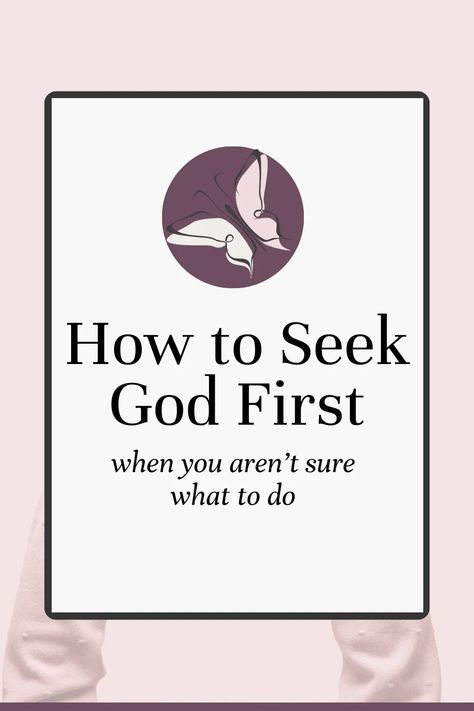 How to Seek God First

when you aren't sure what to do